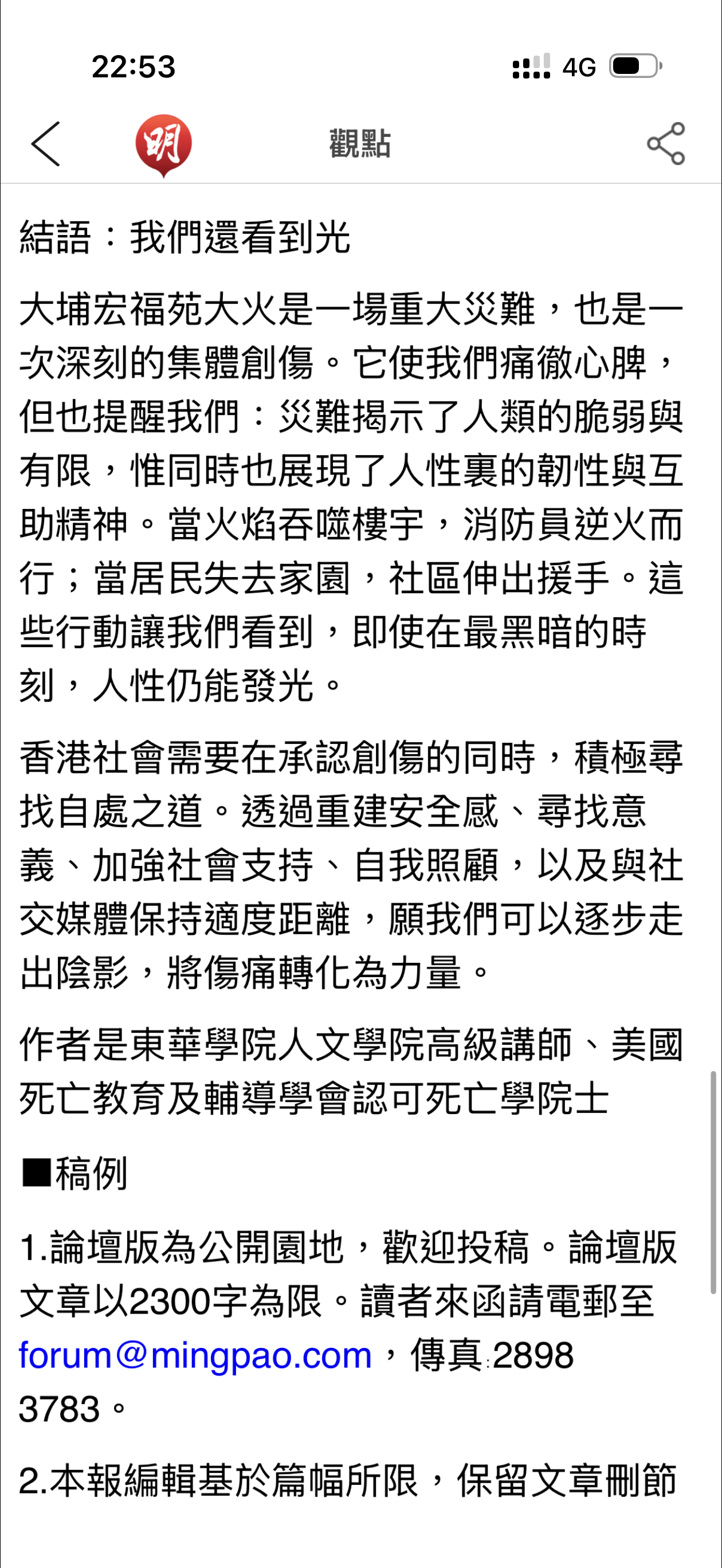 22:53

4G

明

觀點

結語：我們還看到光

大埔宏福苑大火是一場重大災難，也是一次深刻的集體創傷。它使我們痛徹心脾，但也提醒我們：災難揭示了人類的脆弱與有限，惟同時也展現了人性裏的韌性與互助精神。當火焰吞噬樓宇，消防員逆火而行；當居民失去家園，社區伸出援手。這些行動讓我們看到，即使在最黑暗的時刻，人性仍能發光。

香港社會需要在承認創傷的同時，積極尋找自處之道。透過重建安全感、尋找意義、加強社會支持、自我照顧，以及與社交媒體保持適度距離，願我們可以逐步走出陰影，將傷痛轉化為力量。

作者是東華學院人文學院高級講師、美國死亡教育及輔導學會認可死亡學院士

■稿例

1.論壇版為公開園地，歡迎投稿。論壇版文章以2300字為限。讀者來函請電郵至forum@mingpao.com，傳真:2898 3783。

2.本報編輯基於篇幅所限，保留文章刪節